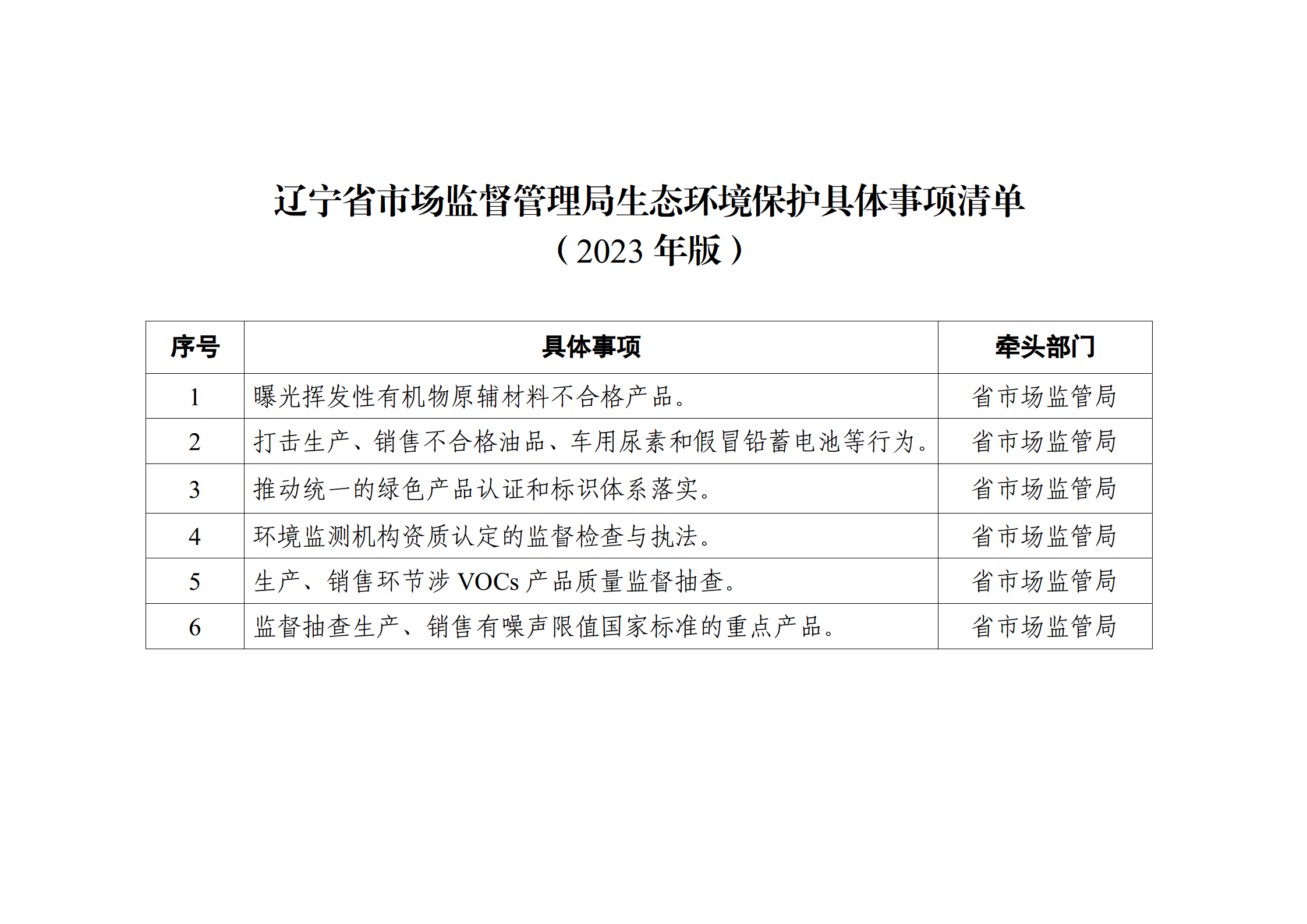 辽宁省市场监督管理局生态环境保护具体事项清单
（2023 年版）

| 序号 | 具体事项 | 牵头部门 |
|---|---|---|
| 1 | 曝光挥发性有机物原辅材料不合格产品。 | 省市场监管局 |
| 2 | 打击生产、销售不合格油品、车用尿素和假冒铅蓄电池等行为。 | 省市场监管局 |
| 3 | 推动统一的绿色产品认证和标识体系落实。 | 省市场监管局 |
| 4 | 环境监测机构资质认定的监督检查与执法。 | 省市场监管局 |
| 5 | 生产、销售环节涉 VOCs 产品质量监督抽查。 | 省市场监管局 |
| 6 | 监督抽查生产、销售有噪声限值国家标准的重点产品。 | 省市场监管局 |